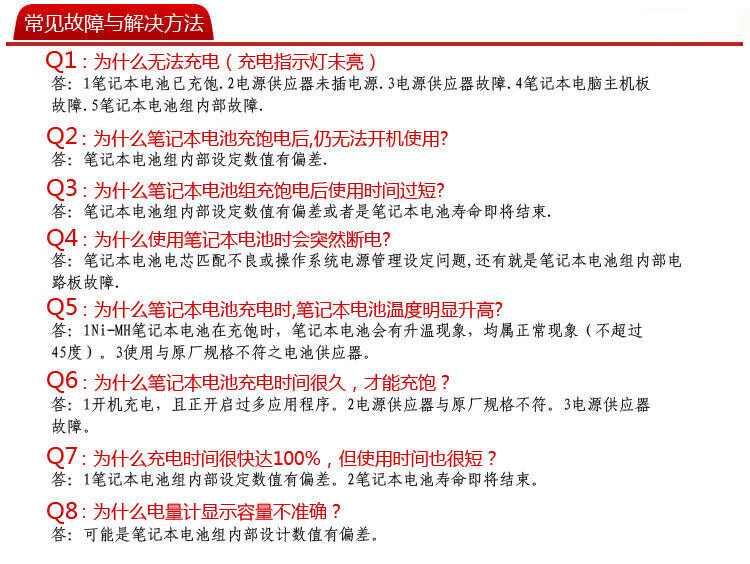 常见故障与解决方法

Q1：为什么无法充电（充电指示灯未亮）
答：1笔记本电池已充饱.2电源供应器未插电源.3电源供应器故障.4笔记本电脑主机板故障.5笔记本电池组内部故障.

Q2：为什么笔记本电池充饱电后,仍无法开机使用?
答：笔记本电池组内部设定数值有偏差.

Q3：为什么笔记本电池组充饱电后使用时间过短?
答：笔记本电池组内部设定数值有偏差或者是笔记本电池寿命即将结束.

Q4：为什么使用笔记本电池时会突然断电?
答：笔记本电池电芯匹配不良或操作系统电源管理设定问题,还有就是笔记本电池组内部电路板故障.

Q5：为什么笔记本电池充电时,笔记本电池温度明显升高?
答：1Ni-MH笔记本电池在充饱时，笔记本电池会有升温现象，均属正常现象（不超过45度）。3使用与原厂规格不符之电池供应器。

Q6：为什么笔记本电池充电时间很久，才能充饱？
答：1开机充电，且正开启过多应用程序。2电源供应器与原厂规格不符。3电源供应器故障。

Q7：为什么充电时间很快达100%，但使用时间也很短？
答：1笔记本电池组内部设定数值有偏差。2笔记本电池寿命即将结束。

Q8：为什么电量计显示容量不准确？
答：可能是笔记本电池组内部设计数值有偏差。